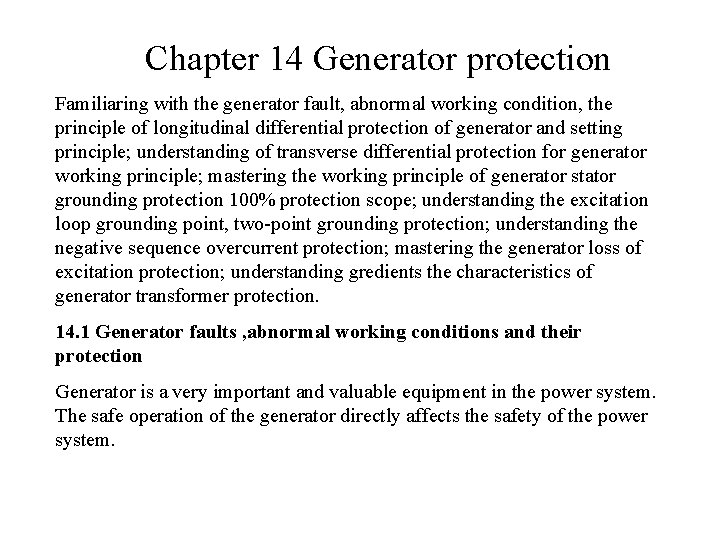 Chapter 14 Generator protection

Familiaring with the generator fault, abnormal working condition, the principle of longitudinal differential protection of generator and setting principle; understanding of transverse differential protection for generator working principle; mastering the working principle of generator stator grounding protection 100% protection scope; understanding the excitation loop grounding point, two-point grounding protection; understanding the negative sequence overcurrent protection; mastering the generator loss of excitation protection; understanding gredients the characteristics of generator transformer protection.

14.1 Generator faults ,abnormal working conditions and their protection

Generator is a very important and valuable equipment in the power system. The safe operation of the generator directly affects the safety of the power system.